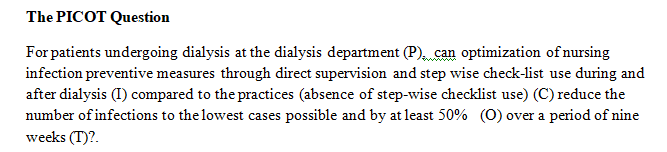 The PICOT Question

For patients undergoing dialysis at the dialysis department (P), can optimization of nursing infection preventive measures through direct supervision and step wise check-list use during and after dialysis (I) compared to the practices (absence of step-wise checklist use) (C) reduce the number of infections to the lowest cases possible and by at least 50% (O) over a period of nine weeks (T)?.